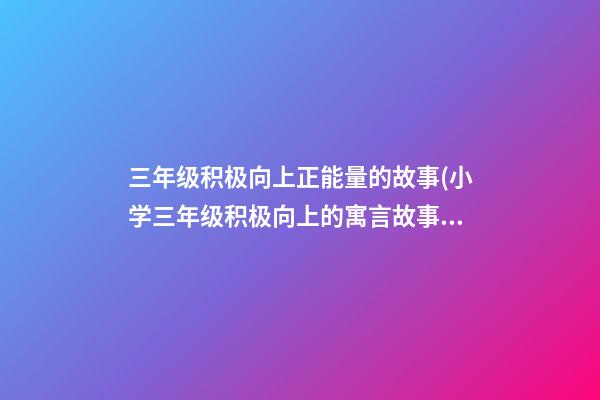 三年级积极向上正能量的故事(小学三年级积极向上的寓言故事...